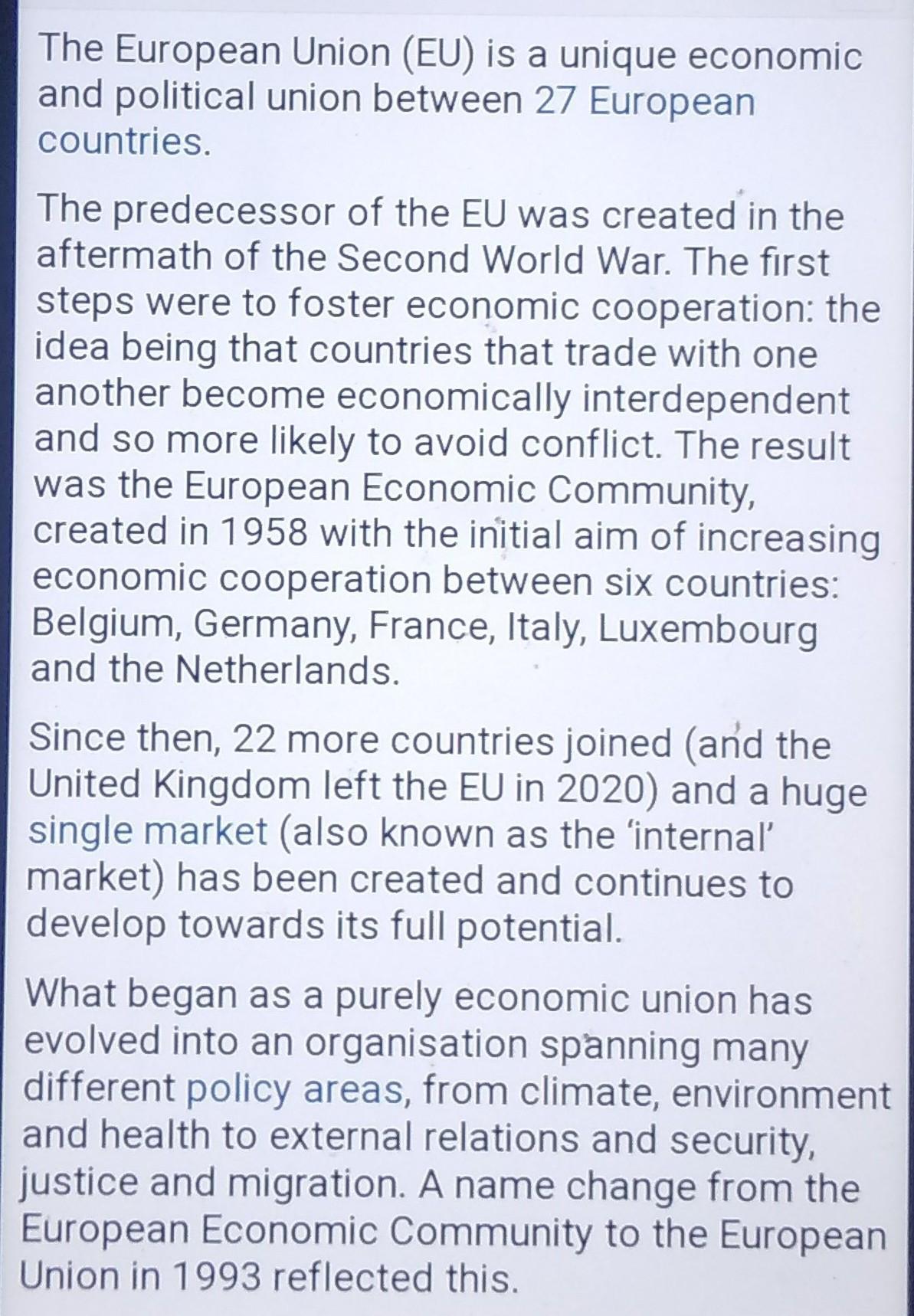 The European Union (EU) is a unique economic and political union between 27 European countries.

The predecessor of the EU was created in the aftermath of the Second World War. The first steps were to foster economic cooperation: the idea being that countries that trade with one another become economically interdependent and so more likely to avoid conflict. The result was the European Economic Community, created in 1958 with the initial aim of increasing economic cooperation between six countries: Belgium, Germany, France, Italy, Luxembourg and the Netherlands.

Since then, 22 more countries joined (and the United Kingdom left the EU in 2020) and a huge single market (also known as the 'internal' market) has been created and continues to develop towards its full potential.

What began as a purely economic union has evolved into an organisation spanning many different policy areas, from climate, environment and health to external relations and security, justice and migration. A name change from the European Economic Community to the European Union in 1993 reflected this.